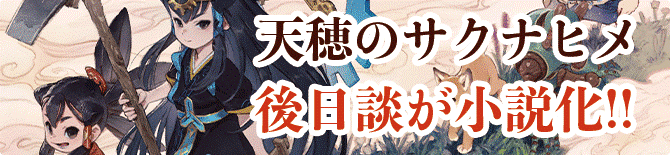 天穂のサクナヒメ
後日談が小説化!!